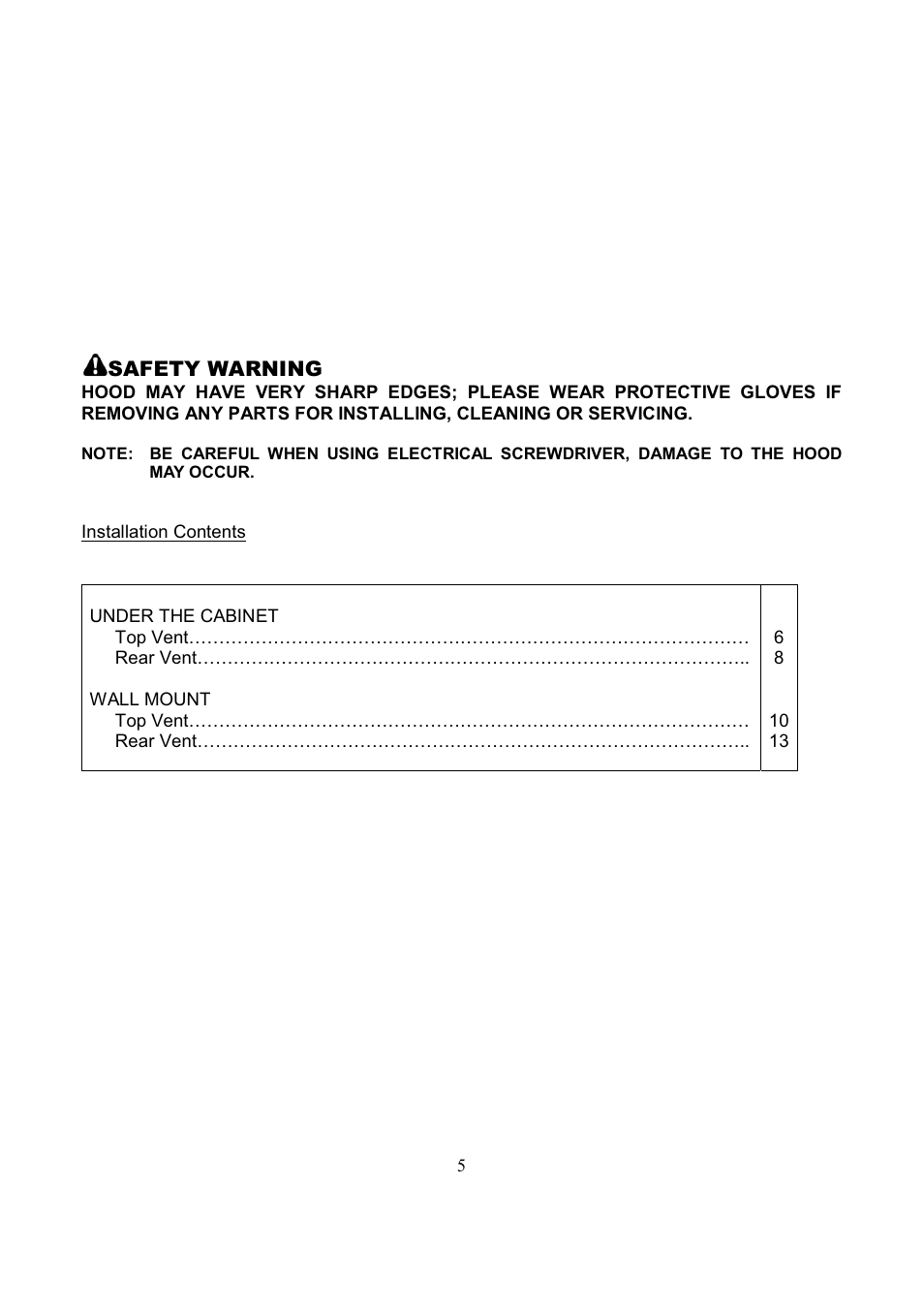 SAFETY WARNING
HOOD MAY HAVE VERY SHARP EDGES; PLEASE WEAR PROTECTIVE GLOVES IF REMOVING ANY PARTS FOR INSTALLING, CLEANING OR SERVICING.

NOTE: BE CAREFUL WHEN USING ELECTRICAL SCREWDRIVER, DAMAGE TO THE HOOD MAY OCCUR.

Installation Contents

| | |
|---|---|
| UNDER THE CABINET | |
| Top Vent………………………………………………………………………………… | 6 |
| Rear Vent……………………………………………………………………………….. | 8 |
| WALL MOUNT | |
| Top Vent………………………………………………………………………………… | 10 |
| Rear Vent……………………………………………………………………………….. | 13 |

5